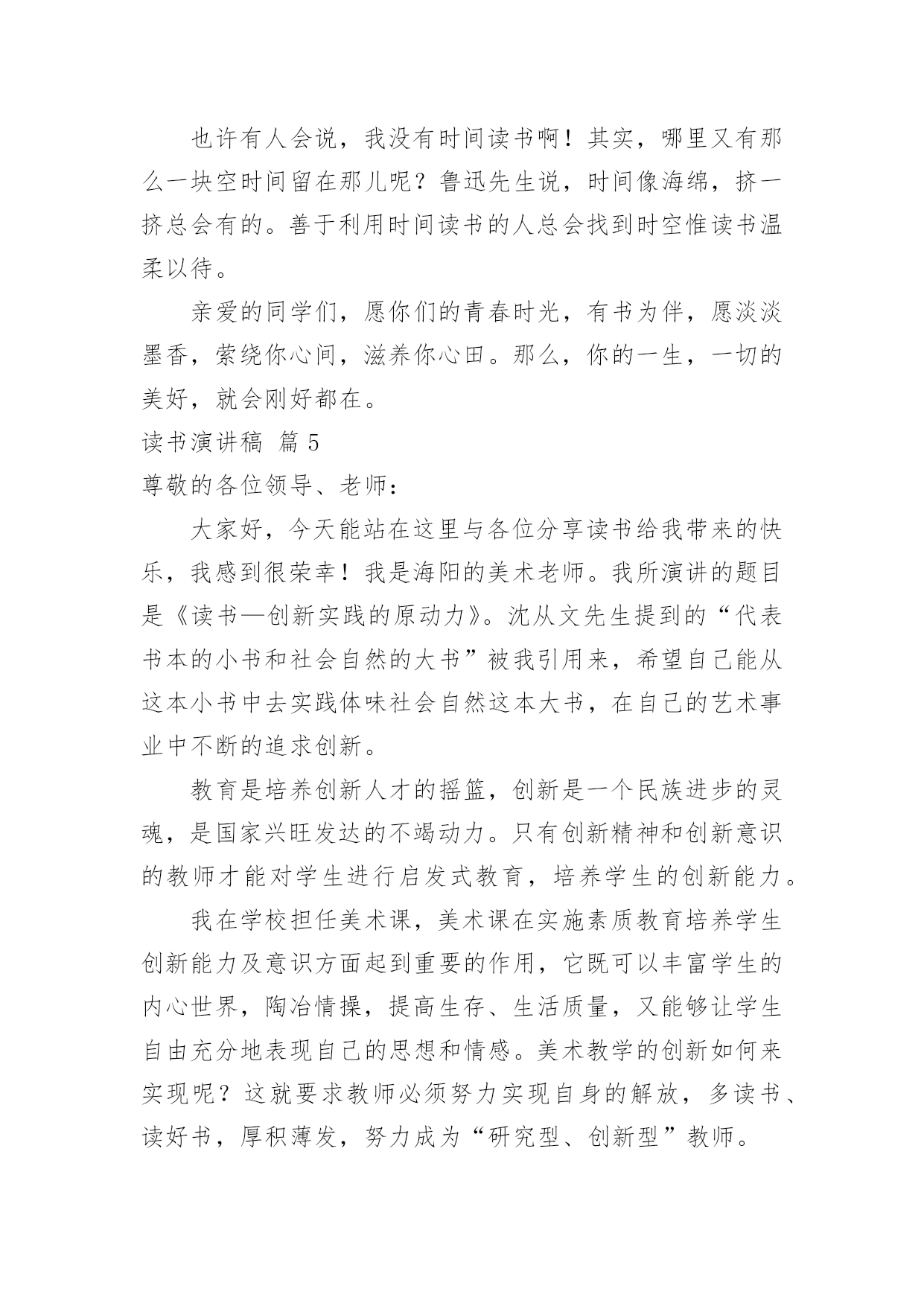 也许有人会说，我没有时间读书啊！其实，哪里又有那么一块空时间留在那儿呢？鲁迅先生说，时间像海绵，挤一挤总会有的。善于利用时间读书的人总会找到时空惟读书温柔以待。

亲爱的同学们，愿你们的青春时光，有书为伴，愿淡淡墨香，萦绕你心间，滋养你心田。那么，你的一生，一切的美好，就会刚好都在。

读书演讲稿 篇 5

尊敬的各位领导、老师：

大家好，今天能站在这里与各位分享读书给我带来的快乐，我感到很荣幸！我是海阳的美术老师。我所演讲的题目是《读书—创新实践的原动力》。沈从文先生提到的“代表书本的小书和社会自然的大书”被我引用来，希望自己能从这本小书中去实践体味社会自然这本大书，在自己的艺术事业中不断的追求创新。

教育是培养创新人才的摇篮，创新是一个民族进步的灵魂，是国家兴旺发达的不竭动力。只有创新精神和创新意识的教师才能对学生进行启发式教育，培养学生的创新能力。

我在学校担任美术课，美术课在实施素质教育培养学生创新能力及意识方面起到重要的作用，它既可以丰富学生的内心世界，陶冶情操，提高生存、生活质量，又能够让学生自由充分地表现自己的思想和情感。美术教学的创新如何来实现呢？这就要求教师必须努力实现自身的解放，多读书、读好书，厚积薄发，努力成为“研究型、创新型”教师。